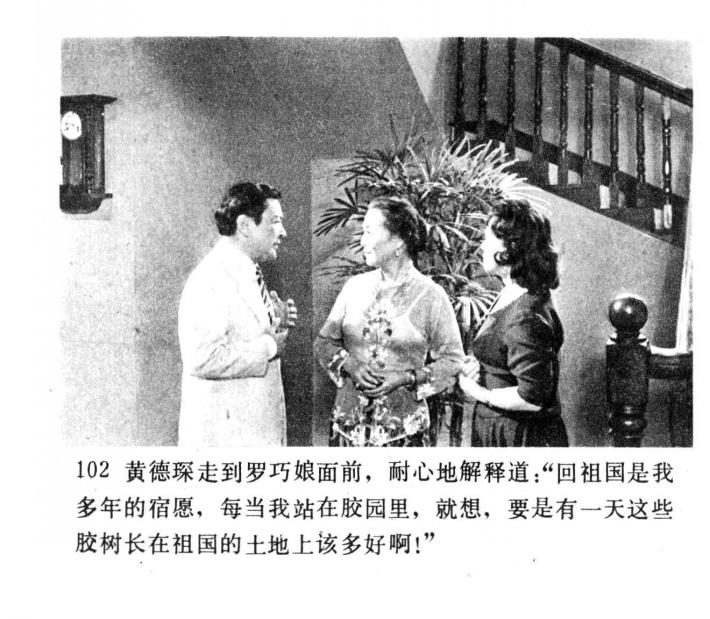 102 黄德琛走到罗巧娘面前，耐心地解释道：“回祖国是我多年的宿愿，每当我站在胶园里，就想，要是有一天这些胶树长在祖国的土地上该多好啊！”